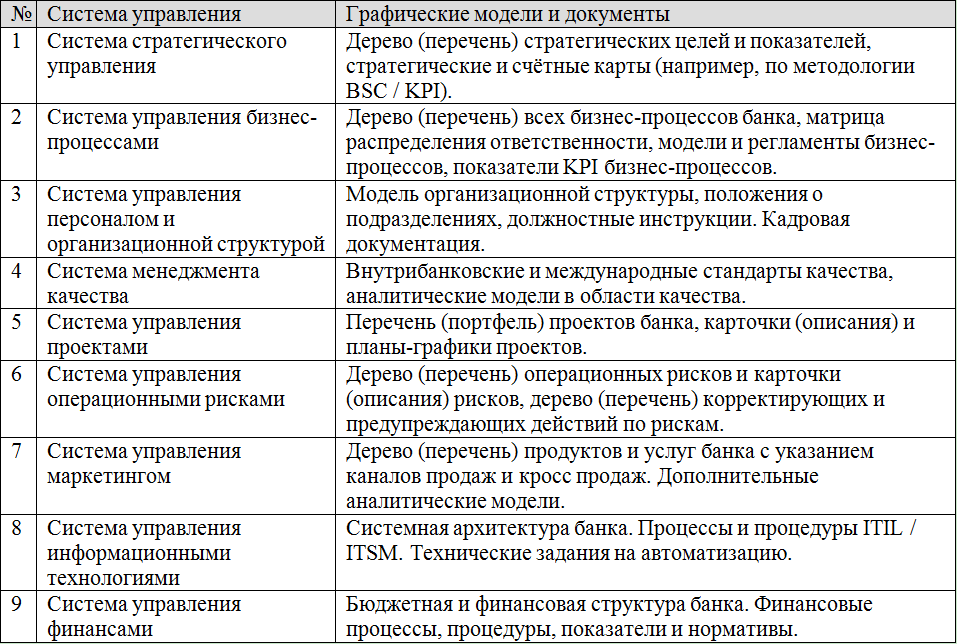 | № | Система управления | Графические модели и документы |
|---|---|---|
| 1 | Система стратегического управления | Дерево (перечень) стратегических целей и показателей, стратегические и счётные карты (например, по методологии BSC / KPI). |
| 2 | Система управления бизнес-процессами | Дерево (перечень) всех бизнес-процессов банка, матрица распределения ответственности, модели и регламенты бизнес-процессов, показатели KPI бизнес-процессов. |
| 3 | Система управления персоналом и организационной структурой | Модель организационной структуры, положения о подразделениях, должностные инструкции. Кадровая документация. |
| 4 | Система менеджмента качества | Внутрибанковские и международные стандарты качества, аналитические модели в области качества. |
| 5 | Система управления проектами | Перечень (портфель) проектов банка, карточки (описания) и планы-графики проектов. |
| 6 | Система управления операционными рисками | Дерево (перечень) операционных рисков и карточки (описания) рисков, дерево (перечень) корректирующих и предупреждающих действий по рискам. |
| 7 | Система управления маркетингом | Дерево (перечень) продуктов и услуг банка с указанием каналов продаж и кросс продаж. Дополнительные аналитические модели. |
| 8 | Система управления информационными технологиями | Системная архитектура банка. Процессы и процедуры ITIL / ITSM. Технические задания на автоматизацию. |
| 9 | Система управления финансами | Бюджетная и финансовая структура банка. Финансовые процессы, процедуры, показатели и нормативы. |